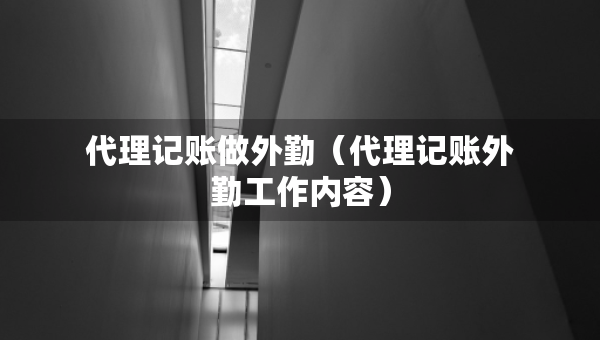 代理记账做外勤（代理记账外勤工作内容）